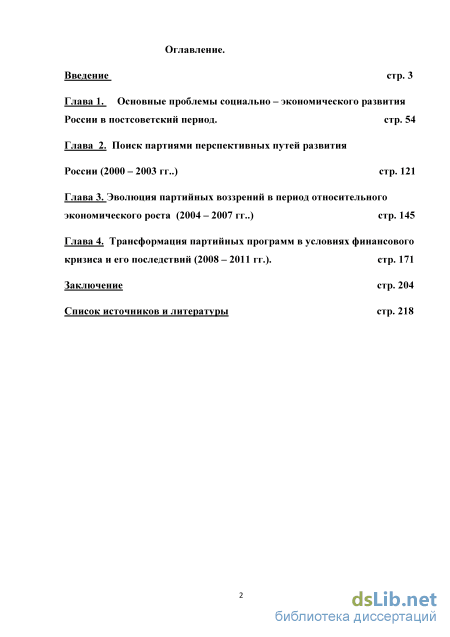 Оглавление.

Введение стр. 3

Глава 1. Основные проблемы социально – экономического развития России в постсоветский период. стр. 54

Глава 2. Поиск партиями перспективных путей развития

России (2000 – 2003 гг..) стр. 121

Глава 3. Эволюция партийных воззрений в период относительного экономического роста (2004 – 2007 гг..) стр. 145

Глава 4. Трансформация партийных программ в условиях финансового кризиса и его последствий (2008 – 2011 гг.). стр. 171

Заключение стр. 204

Список источников и литературы стр. 218

2

dsLib.net
библиотека диссертаций